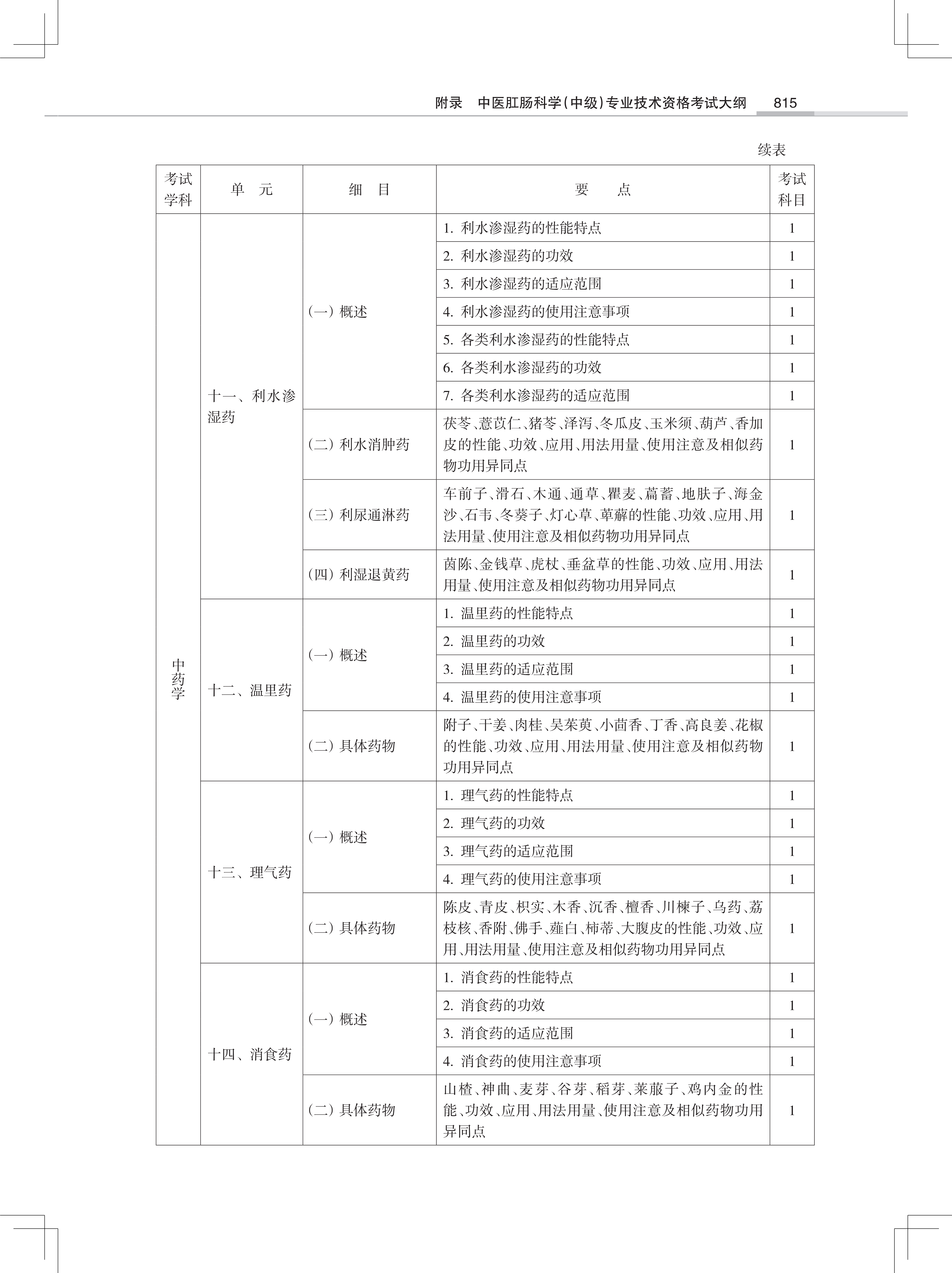 附录　中医肛肠科学(中级)专业技术资格考试大纲　815

续表

| 考试学科 | 单　元 | 细　目 | 要　　点 | 考试科目 |
|---|---|---|---|---|
| 中药学 | 十一、利水渗湿药 | (一) 概述 | 1. 利水渗湿药的性能特点 | 1 |
| | | | 2. 利水渗湿药的功效 | 1 |
| | | | 3. 利水渗湿药的适应范围 | 1 |
| | | | 4. 利水渗湿药的使用注意事项 | 1 |
| | | | 5. 各类利水渗湿药的性能特点 | 1 |
| | | | 6. 各类利水渗湿药的功效 | 1 |
| | | | 7. 各类利水渗湿药的适应范围 | 1 |
| | | (二) 利水消肿药 | 茯苓、薏苡仁、猪苓、泽泻、冬瓜皮、玉米须、葫芦、香加皮的性能、功效、应用、用法用量、使用注意及相似药物功用异同点 | 1 |
| | | (三) 利尿通淋药 | 车前子、滑石、木通、通草、瞿麦、萹蓄、地肤子、海金沙、石韦、冬葵子、灯心草、萆薢的性能、功效、应用、用法用量、使用注意及相似药物功用异同点 | 1 |
| | | (四) 利湿退黄药 | 茵陈、金钱草、虎杖、垂盆草的性能、功效、应用、用法用量、使用注意及相似药物功用异同点 | 1 |
| | 十二、温里药 | (一) 概述 | 1. 温里药的性能特点 | 1 |
| | | | 2. 温里药的功效 | 1 |
| | | | 3. 温里药的适应范围 | 1 |
| | | | 4. 温里药的使用注意事项 | 1 |
| | | (二) 具体药物 | 附子、干姜、肉桂、吴茱萸、小茴香、丁香、高良姜、花椒的性能、功效、应用、用法用量、使用注意及相似药物功用异同点 | 1 |
| | 十三、理气药 | (一) 概述 | 1. 理气药的性能特点 | 1 |
| | | | 2. 理气药的功效 | 1 |
| | | | 3. 理气药的适应范围 | 1 |
| | | | 4. 理气药的使用注意事项 | 1 |
| | | (二) 具体药物 | 陈皮、青皮、枳实、木香、沉香、檀香、川楝子、乌药、荔枝核、香附、佛手、薤白、柿蒂、大腹皮的性能、功效、应用、用法用量、使用注意及相似药物功用异同点 | 1 |
| | 十四、消食药 | (一) 概述 | 1. 消食药的性能特点 | 1 |
| | | | 2. 消食药的功效 | 1 |
| | | | 3. 消食药的适应范围 | 1 |
| | | | 4. 消食药的使用注意事项 | 1 |
| | | (二) 具体药物 | 山楂、神曲、麦芽、谷芽、稻芽、莱菔子、鸡内金的性能、功效、应用、用法用量、使用注意及相似药物功用异同点 | 1 |